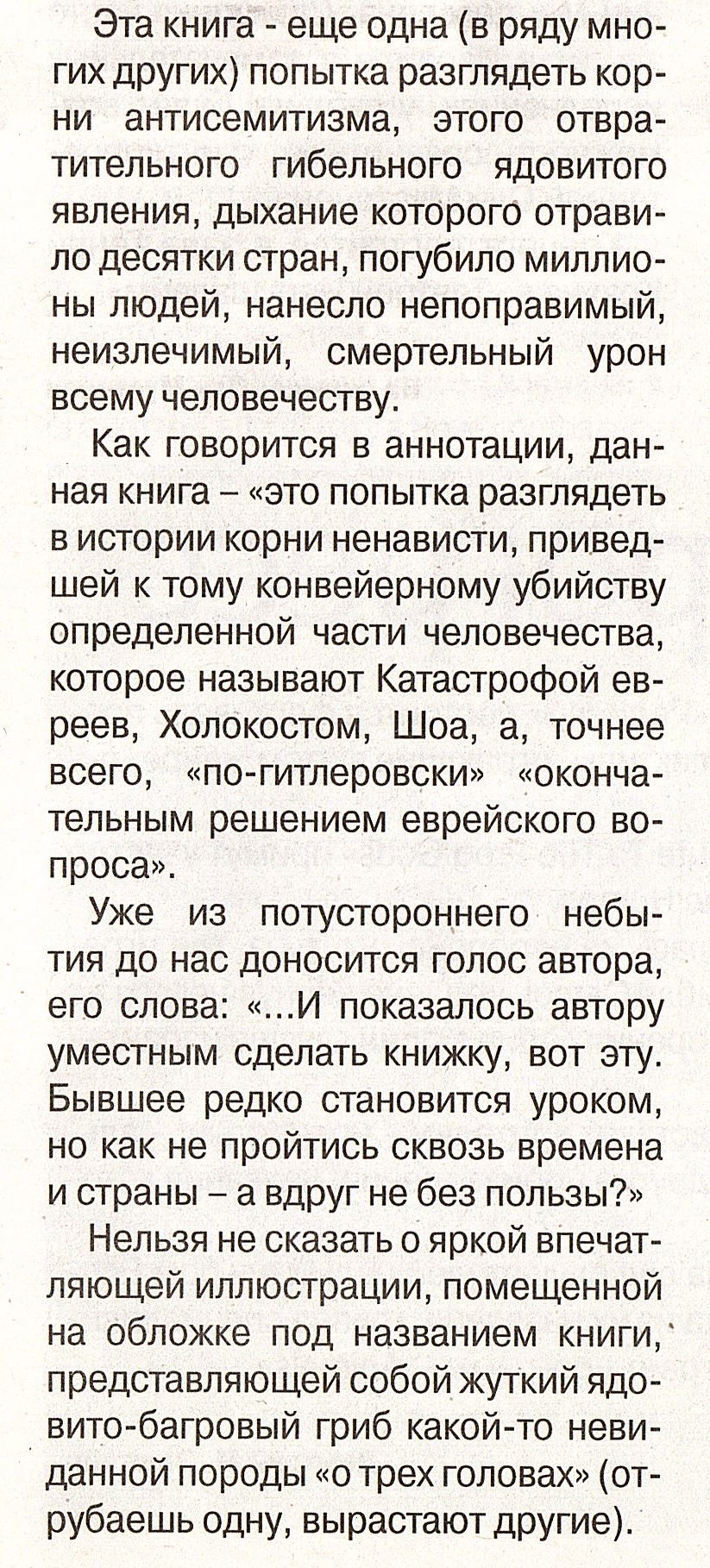 Эта книга - еще одна (в ряду многих других) попытка разглядеть корни антисемитизма, этого отвратительного гибельного ядовитого явления, дыхание которого отравило десятки стран, погубило миллионы людей, нанесло непоправимый, неизлечимый, смертельный урон всему человечеству.

Как говорится в аннотации, данная книга – «это попытка разглядеть в истории корни ненависти, приведшей к тому конвейерному убийству определенной части человечества, которое называют Катастрофой евреев, Холокостом, Шоа, а, точнее всего, «по-гитлеровски» «окончательным решением еврейского вопроса».

Уже из потустороннего небытия до нас доносится голос автора, его слова: «...И показалось автору уместным сделать книжку, вот эту. Бывшее редко становится уроком, но как не пройтись сквозь времена и страны – а вдруг не без пользы?»

Нельзя не сказать о яркой впечатляющей иллюстрации, помещенной на обложке под названием книги, представляющей собой жуткий ядовито-багровый гриб какой-то невиданной породы «о трех головах» (отрубаешь одну, вырастают другие).